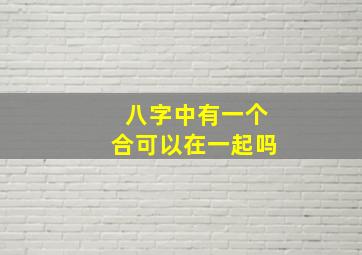 八字中有一个
合可以在一起吗